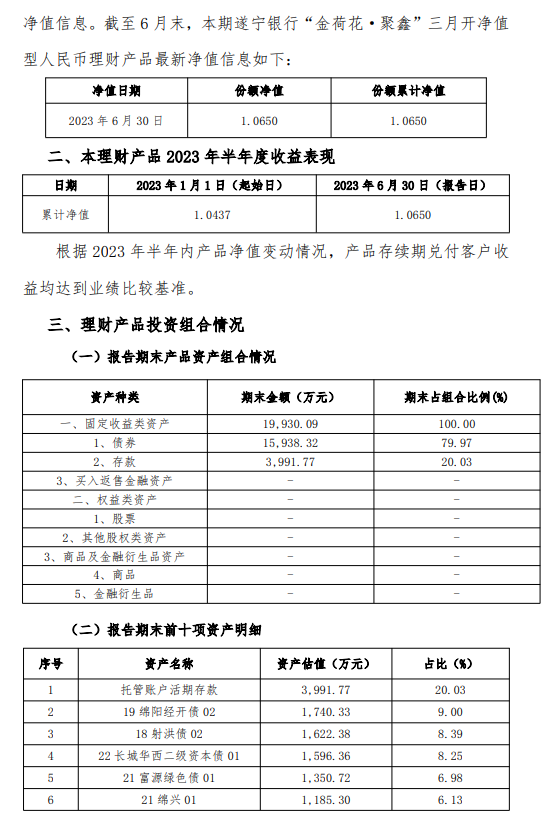 净值信息。截至6月末，本期遂宁银行“金荷花·聚鑫”三月开净值型人民币理财产品最新净值信息如下：

| 净值日期 | 份额净值 | 份额累计净值 |
|---|---|---|
| 2023年6月30日 | 1.0650 | 1.0650 |

二、本理财产品2023年半年度收益表现

| 日期 | 2023年1月1日（起始日） | 2023年6月30日（报告日） |
|---|---|---|
| 累计净值 | 1.0437 | 1.0650 |

根据2023年半年内产品净值变动情况，产品存续期兑付客户收益均达到业绩比较基准。

三、理财产品投资组合情况

（一）报告期末产品资产组合情况

| 资产种类 | 期末金额（万元） | 期末占组合比例(%) |
|---|---|---|
| 一、固定收益类资产 | 19,930.09 | 100.00 |
| 1、债券 | 15,938.32 | 79.97 |
| 2、存款 | 3,991.77 | 20.03 |
| 3、买入返售金融资产 | - | - |
| 二、权益类资产 | - | - |
| 1、股票 | - | - |
| 2、其他股权类资产 | - | - |
| 3、商品及金融衍生品资产 | - | - |
| 4、商品 | - | - |
| 5、金融衍生品 | - | - |

（二）报告期末前十项资产明细

| 序号 | 资产名称 | 资产估值（万元） | 占比（%） |
|---|---|---|---|
| 1 | 托管账户活期存款 | 3,991.77 | 20.03 |
| 2 | 19绵阳经开债02 | 1,740.33 | 9.00 |
| 3 | 18射洪债02 | 1,622.38 | 8.39 |
| 4 | 22长城华西二级资本债01 | 1,596.36 | 8.25 |
| 5 | 21富源绿色债01 | 1,350.72 | 6.98 |
| 6 | 21绵兴01 | 1,185.30 | 6.13 |